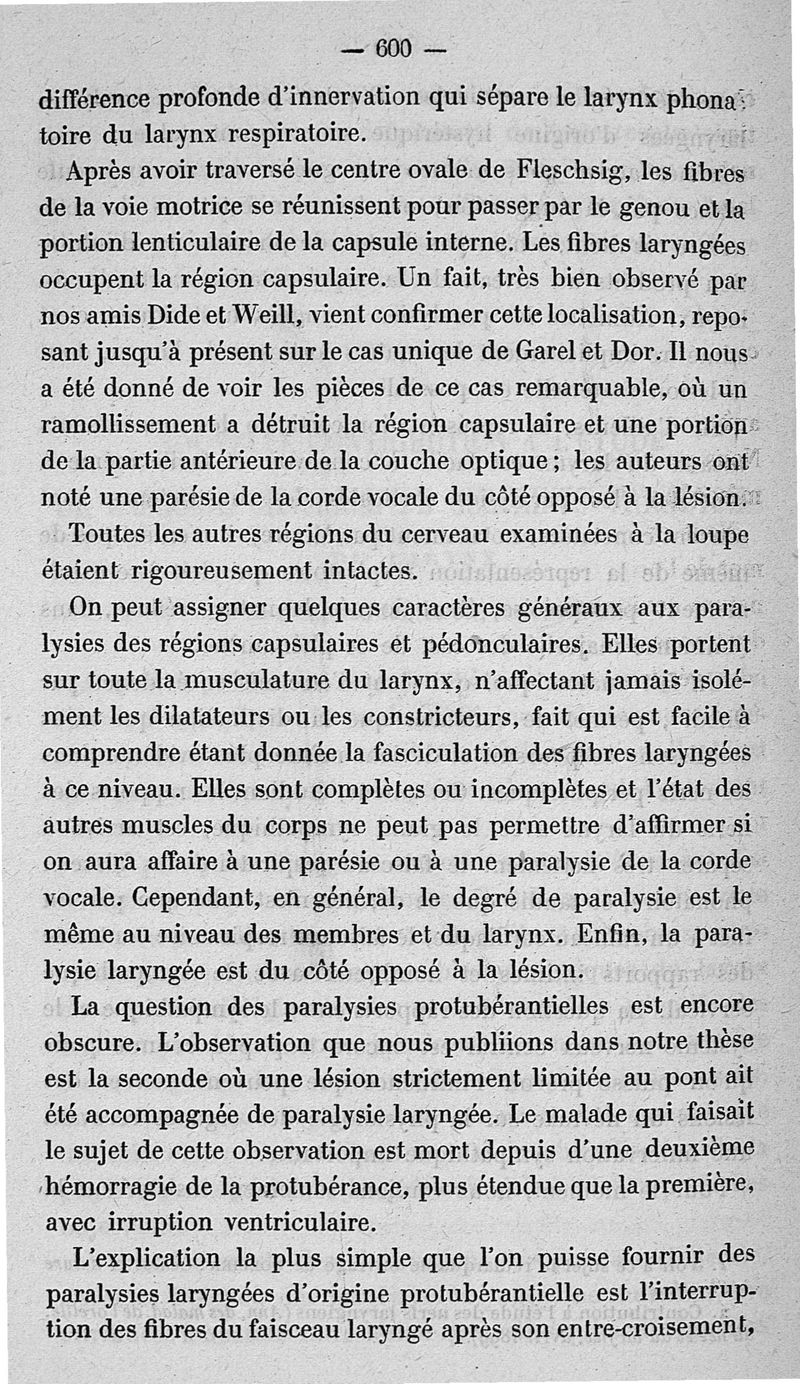 — 600 —

différence profonde d'innervation qui sépare le larynx phonatoire du larynx respiratoire.

Après avoir traversé le centre ovale de Fleschsig, les fibres de la voie motrice se réunissent pour passer par le genou et la portion lenticulaire de la capsule interne. Les fibres laryngées occupent la région capsulaire. Un fait, très bien observé par nos amis Dide et Weill, vient confirmer cette localisation, reposant jusqu'à présent sur le cas unique de Garel et Dor. Il nous a été donné de voir les pièces de ce cas remarquable, où un ramollissement a détruit la région capsulaire et une portion de la partie antérieure de la couche optique ; les auteurs ont noté une parésie de la corde vocale du côté opposé à la lésion.

Toutes les autres régions du cerveau examinées à la loupe étaient rigoureusement intactes.

On peut assigner quelques caractères généraux aux paralysies des régions capsulaires et pédonculaires. Elles portent sur toute la musculature du larynx, n'affectant jamais isolément les dilatateurs ou les constricteurs, fait qui est facile à comprendre étant donnée la fasciculation des fibres laryngées à ce niveau. Elles sont complètes ou incomplètes et l'état des autres muscles du corps ne peut pas permettre d'affirmer si on aura affaire à une parésie ou à une paralysie de la corde vocale. Cependant, en général, le degré de paralysie est le même au niveau des membres et du larynx. Enfin, la paralysie laryngée est du côté opposé à la lésion.

La question des paralysies protubérantielles est encore obscure. L'observation que nous publiions dans notre thèse est la seconde où une lésion strictement limitée au pont ait été accompagnée de paralysie laryngée. Le malade qui faisait le sujet de cette observation est mort depuis d'une deuxième hémorragie de la protubérance, plus étendue que la première, avec irruption ventriculaire.

L'explication la plus simple que l'on puisse fournir des paralysies laryngées d'origine protubérantielle est l'interruption des fibres du faisceau laryngé après son entre-croisement,